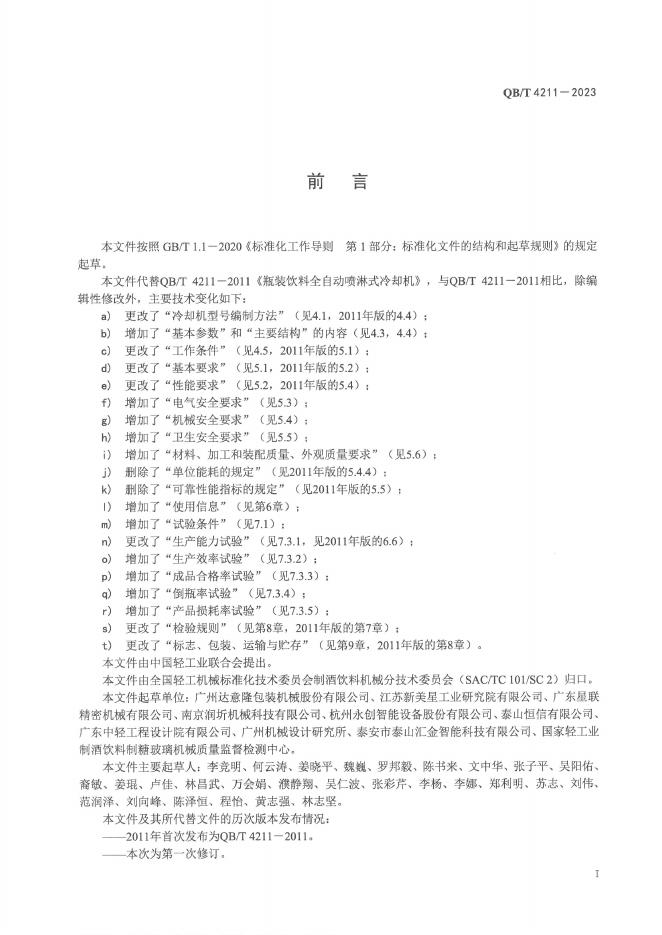 QB/T 4211－2023

前　言

本文件按照 GB/T 1.1－2020《标准化工作导则　第 1 部分：标准化文件的结构和起草规则》的规定起草。

本文件代替QB/T 4211－2011《瓶装饮料全自动喷淋式冷却机》，与QB/T 4211－2011相比，除编辑性修改外，主要技术变化如下：

a） 更改了“冷却机型号编制方法”（见4.1，2011年版的4.4）；
b） 增加了“基本参数”和“主要结构”的内容（见4.3，4.4）；
c） 更改了“工作条件”（见4.5，2011年版的5.1）；
d） 更改了“基本要求”（见5.1，2011年版的5.2）；
e） 更改了“性能要求”（见5.2，2011年版的5.4）；
f） 增加了“电气安全要求”（见5.3）；
g） 增加了“机械安全要求”（见5.4）；
h） 增加了“卫生安全要求”（见5.5）；
i） 增加了“材料、加工和装配质量、外观质量要求”（见5.6）；
j） 删除了“单位能耗的规定”（见2011年版的5.4.4）；
k） 删除了“可靠性能指标的规定”（见2011年版的5.5）；
l） 增加了“使用信息”（见第6章）；
m） 增加了“试验条件”（见7.1）；
n） 更改了“生产能力试验”（见7.3.1，见2011年版的6.6）；
o） 增加了“生产效率试验”（见7.3.2）；
p） 增加了“成品合格率试验”（见7.3.3）；
q） 增加了“倒瓶率试验”（见7.3.4）；
r） 增加了“产品损耗率试验”（见7.3.5）；
s） 更改了“检验规则”（见第8章，2011年版的第7章）；
t） 更改了“标志、包装、运输与贮存”（见第9章，2011年版的第8章）。

本文件由中国轻工业联合会提出。

本文件由全国轻工机械标准化技术委员会制酒饮料机械分技术委员会（SAC/TC 101/SC 2）归口。

本文件起草单位：广州达意隆包装机械股份有限公司、江苏新美星工业研究院有限公司、广东星联精密机械有限公司、南京润圻机械科技有限公司、杭州永创智能设备股份有限公司、泰山恒信有限公司、广东中轻工程设计院有限公司、广州机械设计研究所、泰安市泰山汇金智能科技有限公司、国家轻工业制酒饮料制糖玻璃机械质量监督检测中心。

本文件主要起草人：李竞明、何云涛、姜晓平、魏巍、罗邦毅、陈书来、文中华、张子平、吴阳佑、裔敏、姜琨、卢佳、林昌武、万会娟、濮静翔、吴仁波、张彩芹、李杨、李娜、郑利明、苏志、刘伟、范润泽、刘向峰、陈泽恒、程怡、黄志强、林志坚。

本文件及其所代替文件的历次版本发布情况：

——2011年首次发布为QB/T 4211－2011。
——本次为第一次修订。

I